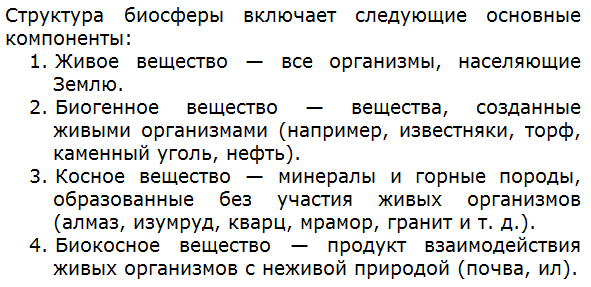 Структура биосферы включает следующие основные компоненты:

1. Живое вещество — все организмы, населяющие Землю.
2. Биогенное вещество — вещества, созданные живыми организмами (например, известняки, торф, каменный уголь, нефть).
3. Косное вещество — минералы и горные породы, образованные без участия живых организмов (алмаз, изумруд, кварц, мрамор, гранит и т. д.).
4. Биокосное вещество — продукт взаимодействия живых организмов с неживой природой (почва, ил).